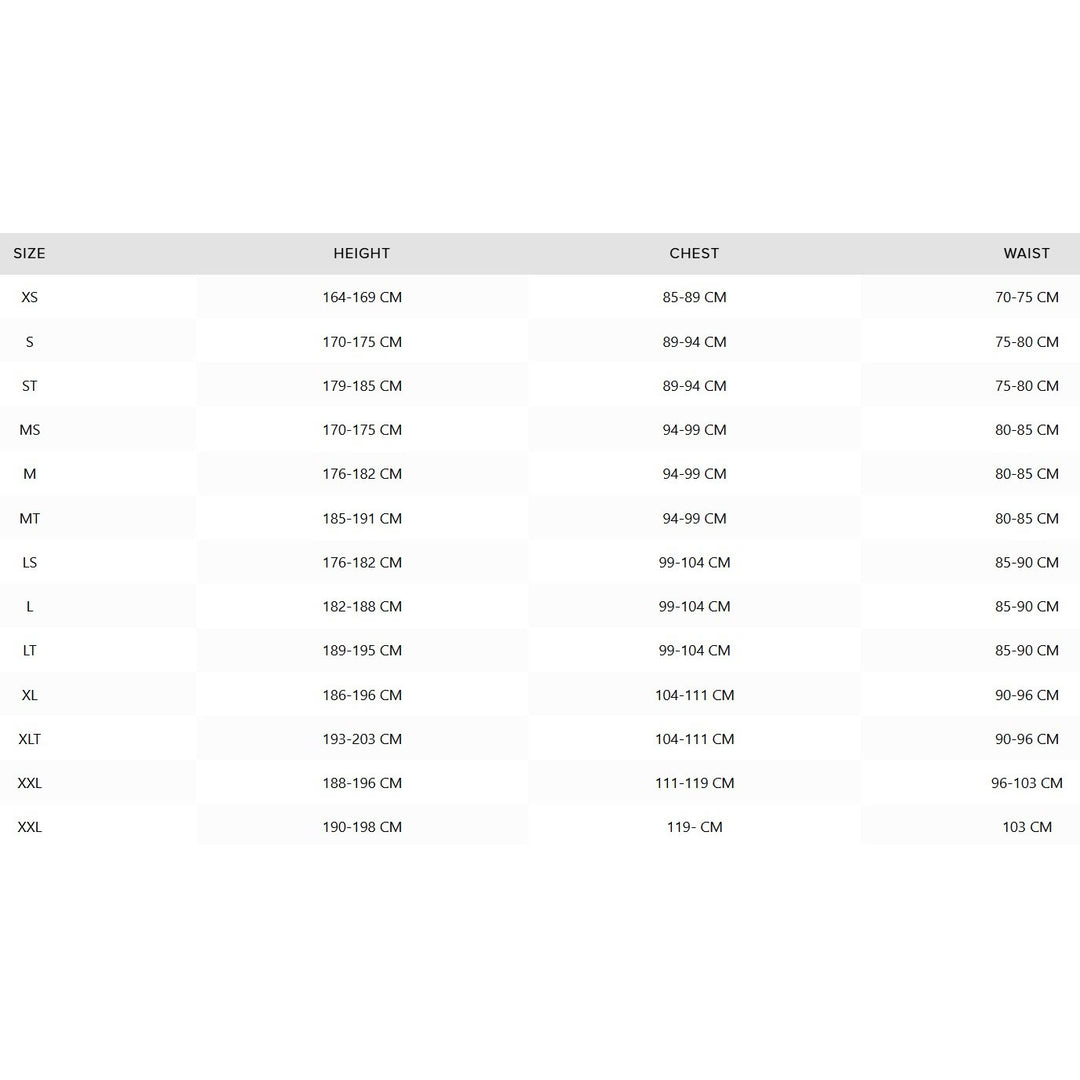 | SIZE | HEIGHT | CHEST | WAIST |
|---|---|---|---|
| XS | 164-169 CM | 85-89 CM | 70-75 CM |
| S | 170-175 CM | 89-94 CM | 75-80 CM |
| ST | 179-185 CM | 89-94 CM | 75-80 CM |
| MS | 170-175 CM | 94-99 CM | 80-85 CM |
| M | 176-182 CM | 94-99 CM | 80-85 CM |
| MT | 185-191 CM | 94-99 CM | 80-85 CM |
| LS | 176-182 CM | 99-104 CM | 85-90 CM |
| L | 182-188 CM | 99-104 CM | 85-90 CM |
| LT | 189-195 CM | 99-104 CM | 85-90 CM |
| XL | 186-196 CM | 104-111 CM | 90-96 CM |
| XLT | 193-203 CM | 104-111 CM | 90-96 CM |
| XXL | 188-196 CM | 111-119 CM | 96-103 CM |
| XXL | 190-198 CM | 119- CM | 103 CM |